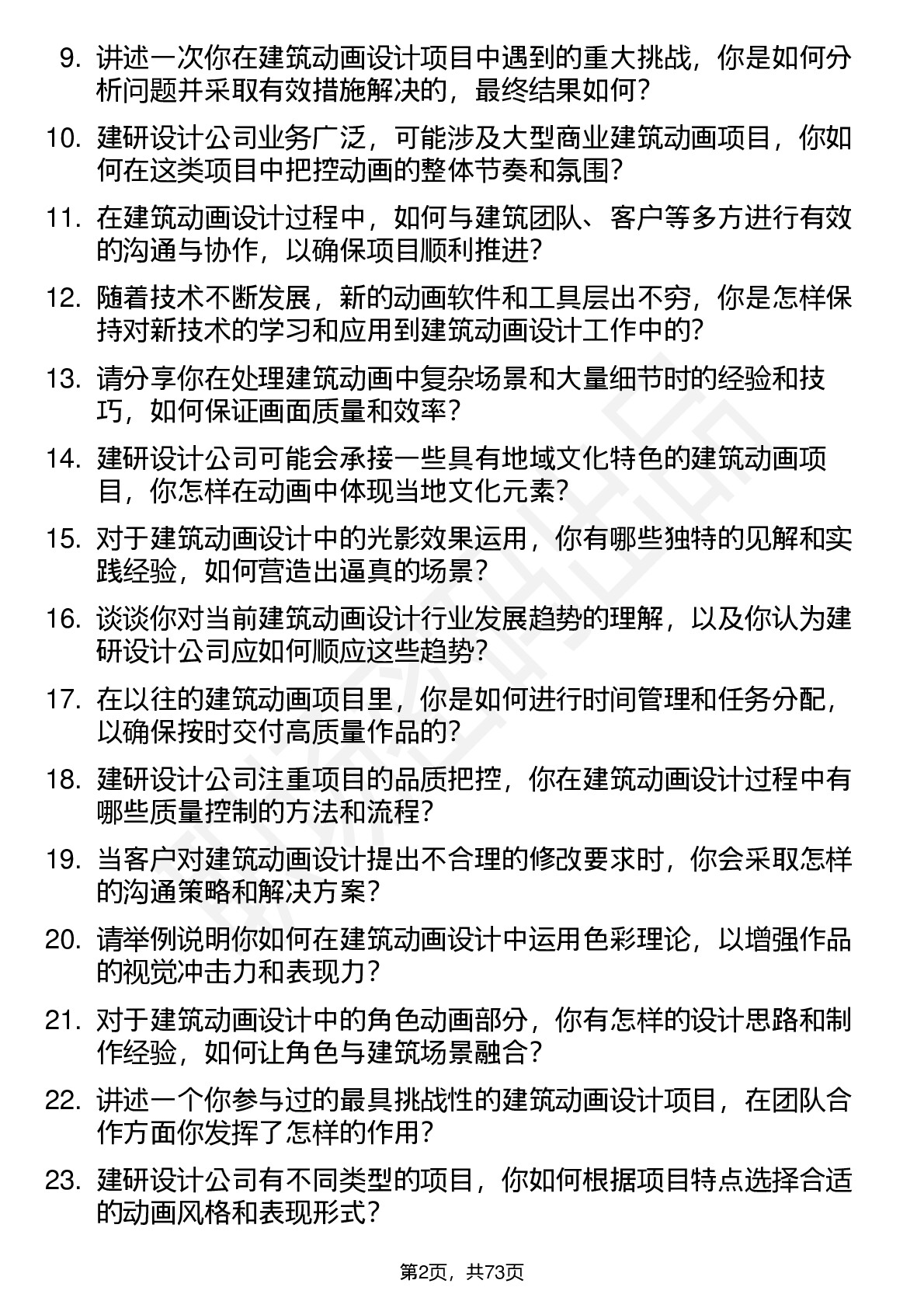 9. 讲述一次你在建筑动画设计项目中遇到的重大挑战，你是如何分析问题并采取有效措施解决的，最终结果如何？

10. 建研设计公司业务广泛，可能涉及大型商业建筑动画项目，你如何在这类项目中把控动画的整体节奏和氛围？

11. 在建筑动画设计过程中，如何与建筑团队、客户等多方进行有效的沟通与协作，以确保项目顺利推进？

12. 随着技术不断发展，新的动画软件和工具层出不穷，你是怎样保持对新技术的学习和应用到建筑动画设计工作中的？

13. 请分享你在处理建筑动画中复杂场景和大量细节时的经验和技巧，如何保证画面质量和效率？

14. 建研设计公司可能会承接一些具有地域文化特色的建筑动画项目，你怎样在动画中体现当地文化元素？

15. 对于建筑动画设计中的光影效果运用，你有哪些独特的见解和实践经验，如何营造出逼真的场景？

16. 谈谈你对当前建筑动画设计行业发展趋势的理解，以及你认为建研设计公司应如何顺应这些趋势？

17. 在以往的建筑动画项目里，你是如何进行时间管理和任务分配，以确保按时交付高质量作品的？

18. 建研设计公司注重项目的品质把控，你在建筑动画设计过程中有哪些质量控制的方法和流程？

19. 当客户对建筑动画设计提出不合理的修改要求时，你会采取怎样的沟通策略和解决方案？

20. 请举例说明你如何在建筑动画设计中运用色彩理论，以增强作品的视觉冲击力和表现力？

21. 对于建筑动画设计中的角色动画部分，你有怎样的设计思路和制作经验，如何让角色与建筑场景融合？

22. 讲述一个你参与过的最具挑战性的建筑动画设计项目，在团队合作方面你发挥了怎样的作用？

23. 建研设计公司有不同类型的项目，你如何根据项目特点选择合适的动画风格和表现形式？

第2页，共73页